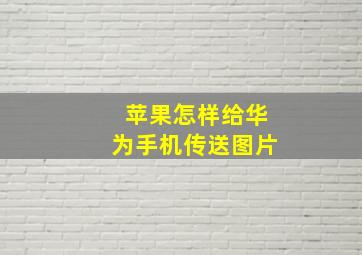 苹果怎样给华为手机传送图片